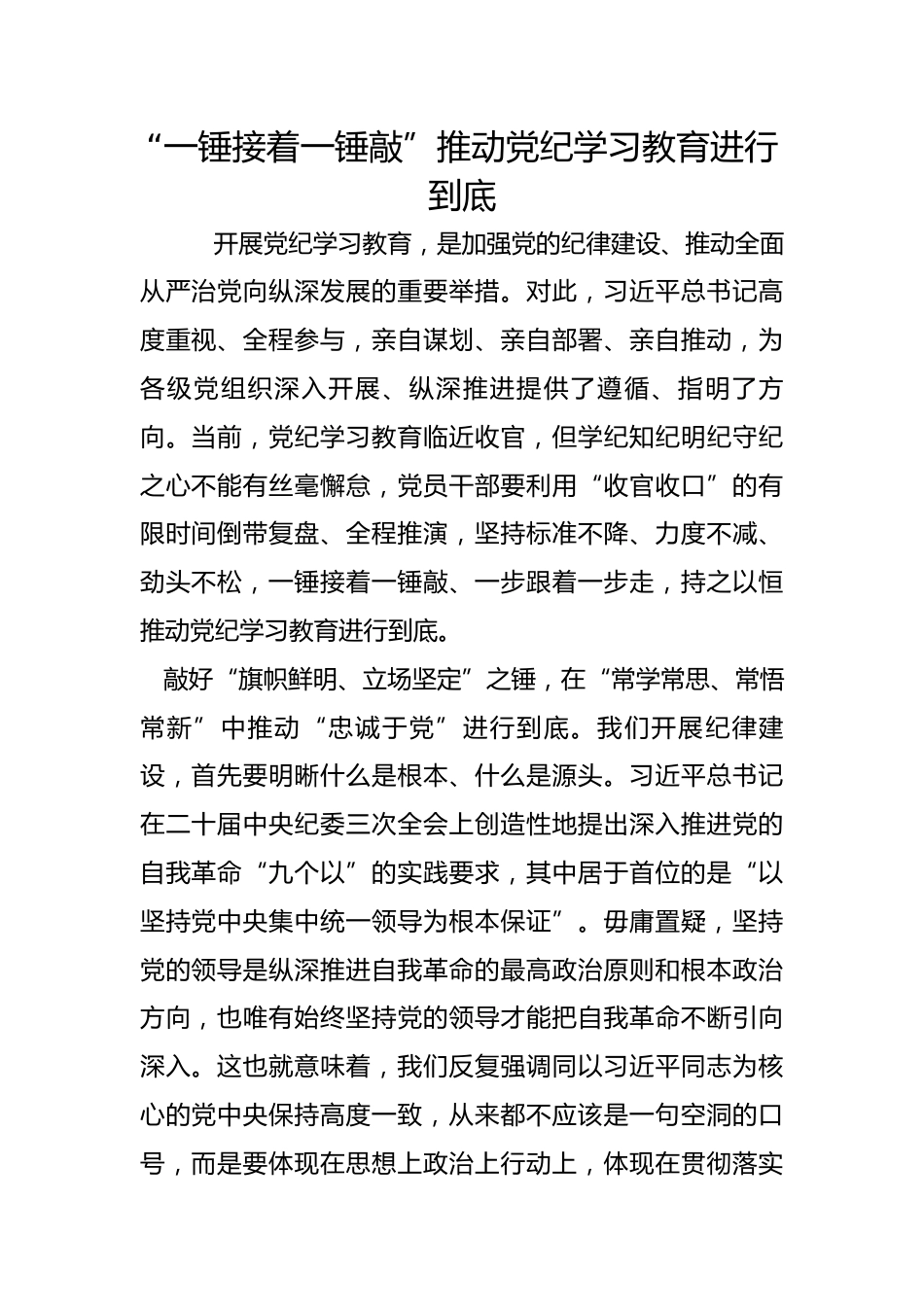 “一锤接着一锤敲”推动党纪学习教育进行到底

开展党纪学习教育，是加强党的纪律建设、推动全面从严治党向纵深发展的重要举措。对此，习近平总书记高度重视、全程参与，亲自谋划、亲自部署、亲自推动，为各级党组织深入开展、纵深推进提供了遵循、指明了方向。当前，党纪学习教育临近收官，但学纪知纪明纪守纪之心不能有丝毫懈怠，党员干部要利用“收官收口”的有限时间倒带复盘、全程推演，坚持标准不降、力度不减、劲头不松，一锤接着一锤敲、一步跟着一步走，持之以恒推动党纪学习教育进行到底。

敲好“旗帜鲜明、立场坚定”之锤，在“常学常思、常悟常新”中推动“忠诚于党”进行到底。我们开展纪律建设，首先要明晰什么是根本、什么是源头。习近平总书记在二十届中央纪委三次全会上创造性地提出深入推进党的自我革命“九个以”的实践要求，其中居于首位的是“以坚持党中央集中统一领导为根本保证”。毋庸置疑，坚持党的领导是纵深推进自我革命的最高政治原则和根本政治方向，也唯有始终坚持党的领导才能把自我革命不断引向深入。这也就意味着，我们反复强调同以习近平同志为核心的党中央保持高度一致，从来都不应该是一句空洞的口号，而是要体现在思想上政治上行动上，体现在贯彻落实